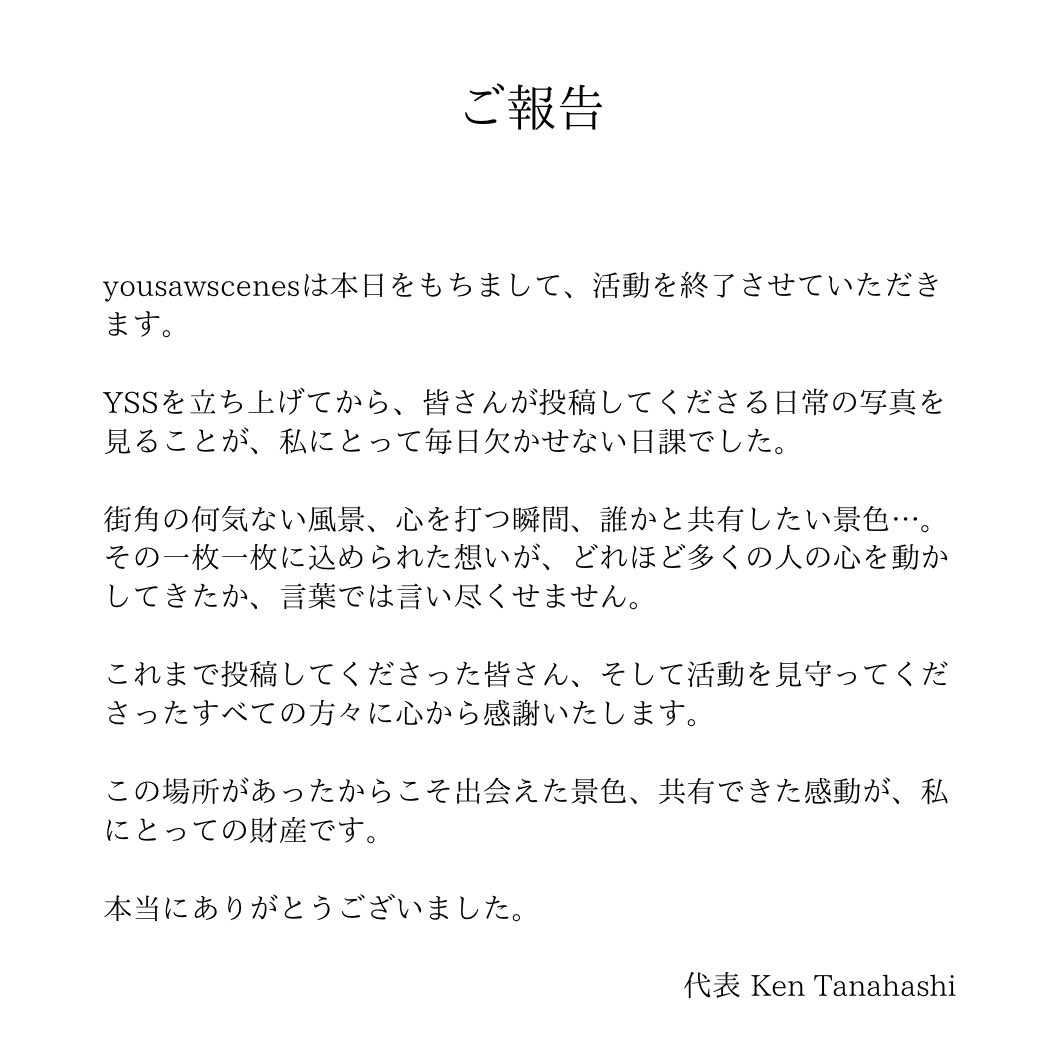 ご報告

yousawscenesは本日をもちまして、活動を終了させていただきます。

YSSを立ち上げてから、皆さんが投稿してくださる日常の写真を見ることが、私にとって毎日欠かせない日課でした。

街角の何気ない風景、心を打つ瞬間、誰かと共有したい景色…。その一枚一枚に込められた想いが、どれほど多くの人の心を動かしてきたか、言葉では言い尽くせません。

これまで投稿してくださった皆さん、そして活動を見守ってくださったすべての方々に心から感謝いたします。

この場所があったからこそ出会えた景色、共有できた感動が、私にとっての財産です。

本当にありがとうございました。

代表 Ken Tanahashi